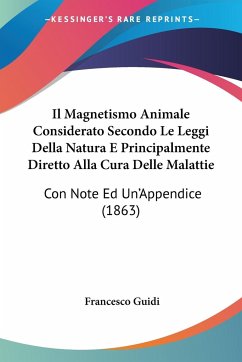 —KESSINGER'S RARE REPRINTS—

Il Magnetismo Animale Considerato Secondo Le Leggi Della Natura E Principalmente Diretto Alla Cura Delle Malattie

Con Note Ed Un'Appendice (1863)

Francesco Guidi